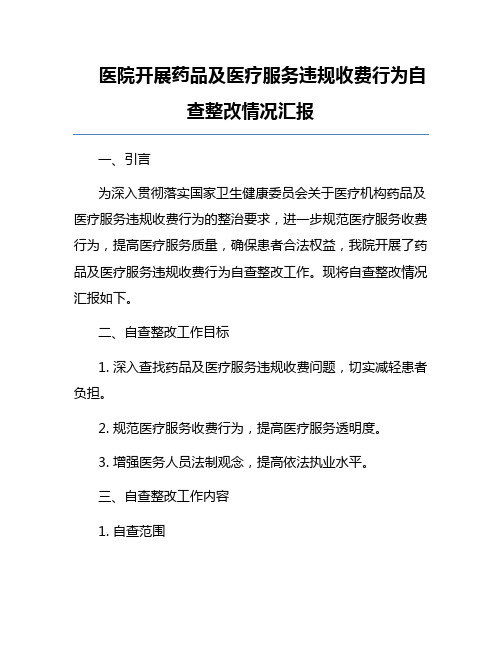 医院开展药品及医疗服务违规收费行为自查整改情况汇报

一、引言

为深入贯彻落实国家卫生健康委员会关于医疗机构药品及医疗服务违规收费行为的整治要求，进一步规范医疗服务收费行为，提高医疗服务质量，确保患者合法权益，我院开展了药品及医疗服务违规收费行为自查整改工作。现将自查整改情况汇报如下。

二、自查整改工作目标

1. 深入查找药品及医疗服务违规收费问题，切实减轻患者负担。

2. 规范医疗服务收费行为，提高医疗服务透明度。

3. 增强医务人员法制观念，提高依法执业水平。

三、自查整改工作内容

1. 自查范围